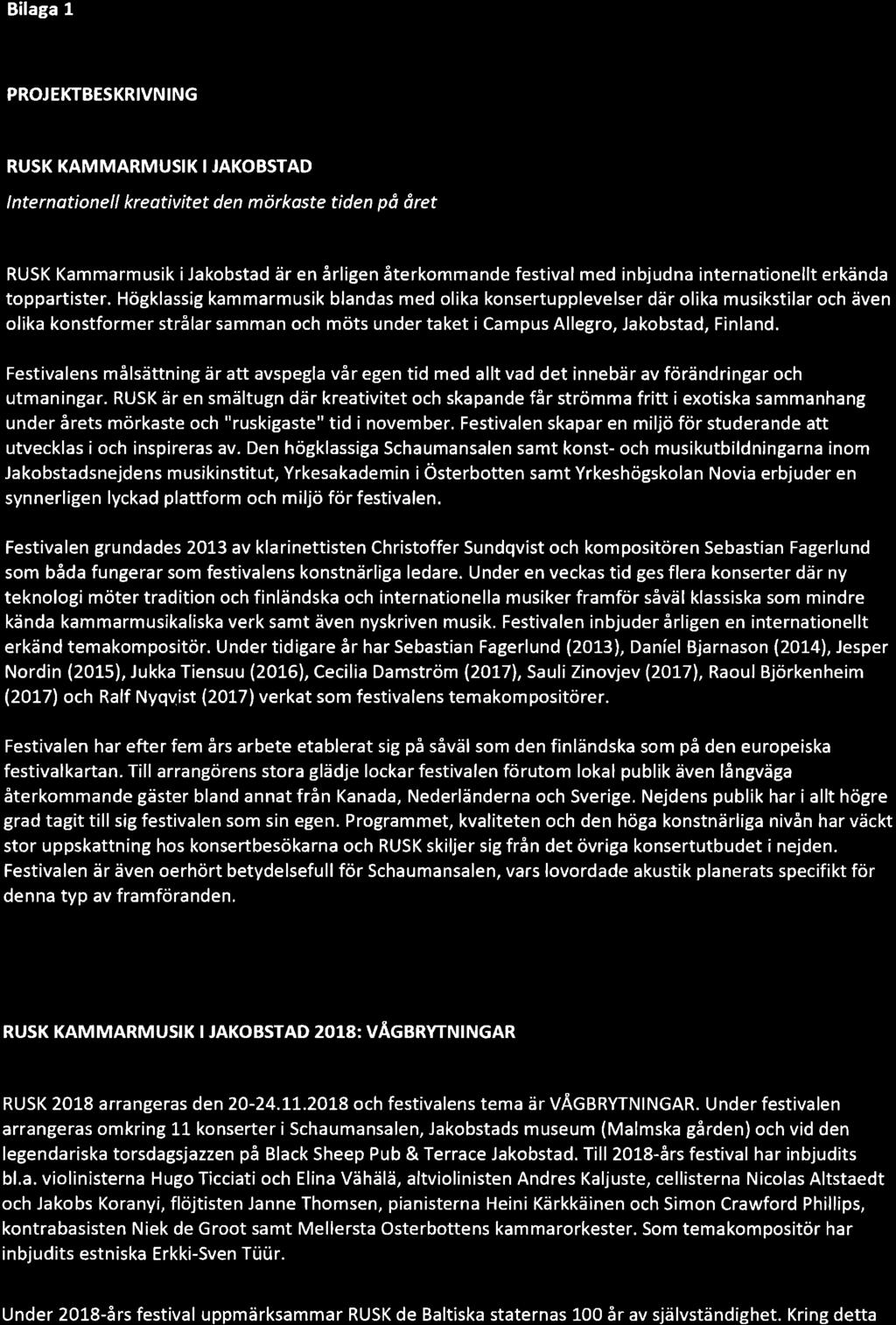 Bilaga 1

PROJEKTBESKRIVNING

RUSK KAMMARMUSIK I JAKOBSTAD

Internationell kreativitet den mörkaste tiden på året

RUSK Kammarmusik i Jakobstad är en årligen återkommande festival med inbjudna internationellt erkända toppartister. Högklassig kammarmusik blandas med olika konsertupplevelser där olika musikstilar och även olika konstformer strålar samman och möts under taket i Campus Allegro, Jakobstad, Finland.

Festivalens målsättning är att avspegla vår egen tid med allt vad det innebär av förändringar och utmaningar. RUSK är en smältugn där kreativitet och skapande får strömma fritt i exotiska sammanhang under årets mörkaste och "ruskigaste" tid i november. Festivalen skapar en miljö för studerande att utvecklas i och inspireras av. Den högklassiga Schaumansalen samt konst- och musikutbildningarna inom Jakobstadsnejdens musikinstitut, Yrkesakademin i Österbotten samt Yrkeshögskolan Novia erbjuder en synnerligen lyckad plattform och miljö för festivalen.

Festivalen grundades 2013 av klarinettisten Christoffer Sundqvist och kompositören Sebastian Fagerlund som båda fungerar som festivalens konstnärliga ledare. Under en veckas tid ges flera konserter där ny teknologi möter tradition och finländska och internationella musiker framför såväl klassiska som mindre kända kammarmusikaliska verk samt även nyskriven musik. Festivalen inbjuder årligen en internationellt erkänd temakompositör. Under tidigare år har Sebastian Fagerlund (2013), Daníel Bjarnason (2014), Jesper Nordin (2015), Jukka Tiensuu (2016), Cecilia Damström (2017), Sauli Zinovjev (2017), Raoul Björkenheim (2017) och Ralf Nyqvist (2017) verkat som festivalens temakompositörer.

Festivalen har efter fem års arbete etablerat sig på såväl som den finländska som på den europeiska festivalkartan. Till arrangörens stora glädje lockar festivalen förutom lokal publik även långväga återkommande gäster bland annat från Kanada, Nederländerna och Sverige. Nejdens publik har i allt högre grad tagit till sig festivalen som sin egen. Programmet, kvaliteten och den höga konstnärliga nivån har väckt stor uppskattning hos konsertbesökarna och RUSK skiljer sig från det övriga konsertutbudet i nejden. Festivalen är även oerhört betydelsefull för Schaumansalen, vars lovordade akustik planerats specifikt för denna typ av framföranden.

RUSK KAMMARMUSIK I JAKOBSTAD 2018: VÅGBRYTNINGAR

RUSK 2018 arrangeras den 20-24.11.2018 och festivalens tema är VÅGBRYTNINGAR. Under festivalen arrangeras omkring 11 konserter i Schaumansalen, Jakobstads museum (Malmska gården) och vid den legendariska torsdagsjazzen på Black Sheep Pub & Terrace Jakobstad. Till 2018-års festival har inbjudits bl.a. violinisterna Hugo Ticciati och Elina Vähälä, altviolinisten Andres Kaljuste, cellisterna Nicolas Altstaedt och Jakobs Koranyi, flöjtisten Janne Thomsen, pianisterna Heini Kärkkäinen och Simon Crawford Phillips, kontrabasisten Niek de Groot samt Mellersta Osterbottens kammarorkester. Som temakompositör har inbjudits estniska Erkki-Sven Tüür.

Under 2018-års festival uppmärksammar RUSK de Baltiska staternas 100 år av självständighet. Kring detta